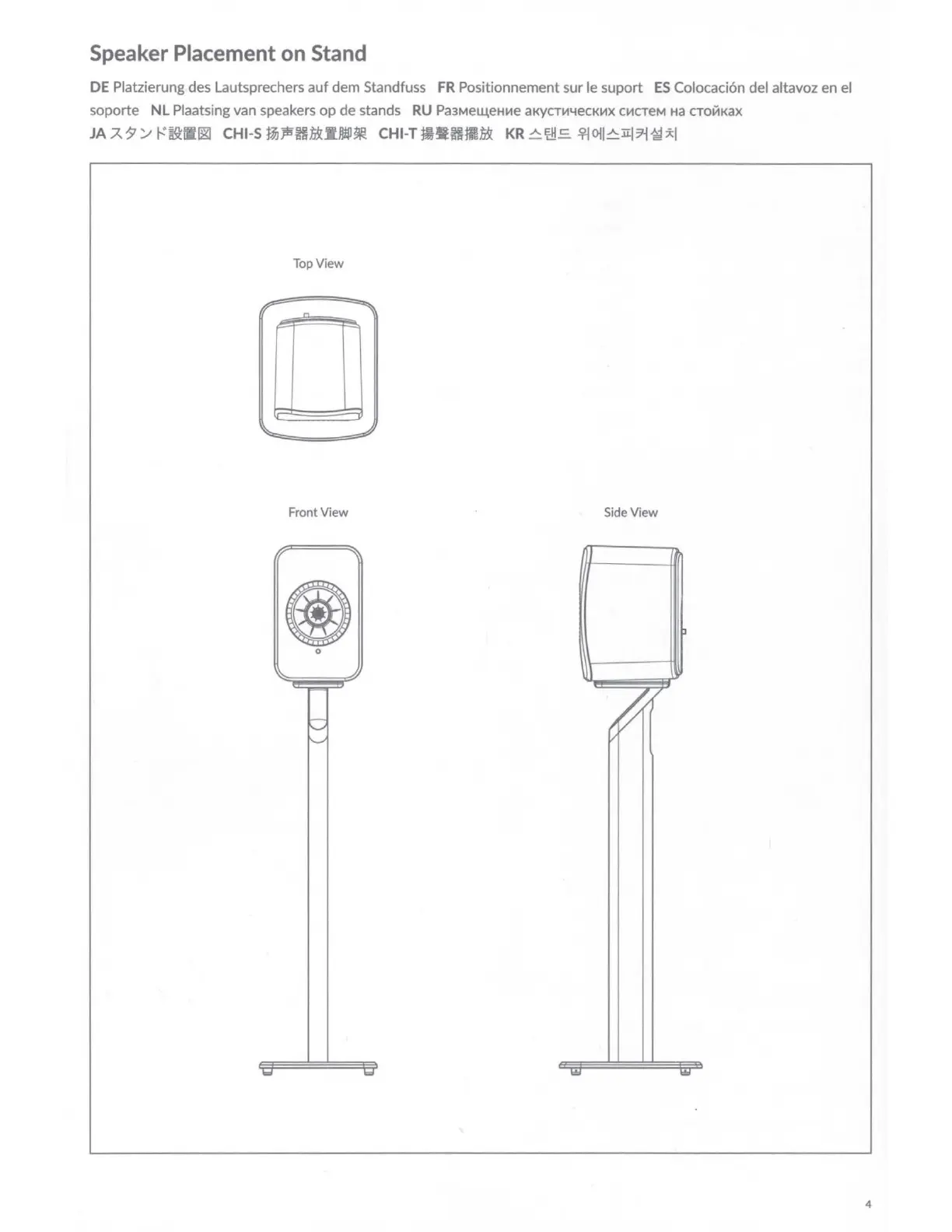 Speaker Placement on Stand

DE Platzierung des Lautsprechers auf dem Standfuss FR Positionnement sur le suport ES Colocación del altavoz en el soporte NL Plaatsing van speakers op de stands RU Размещение акустических систем на стойках JA スタンド設置図 CHI-S 扬声器放置脚架 CHI-T 揚聲器擺放 KR 스탠드 위에스피커설치

Top View

Front View

Side View

4